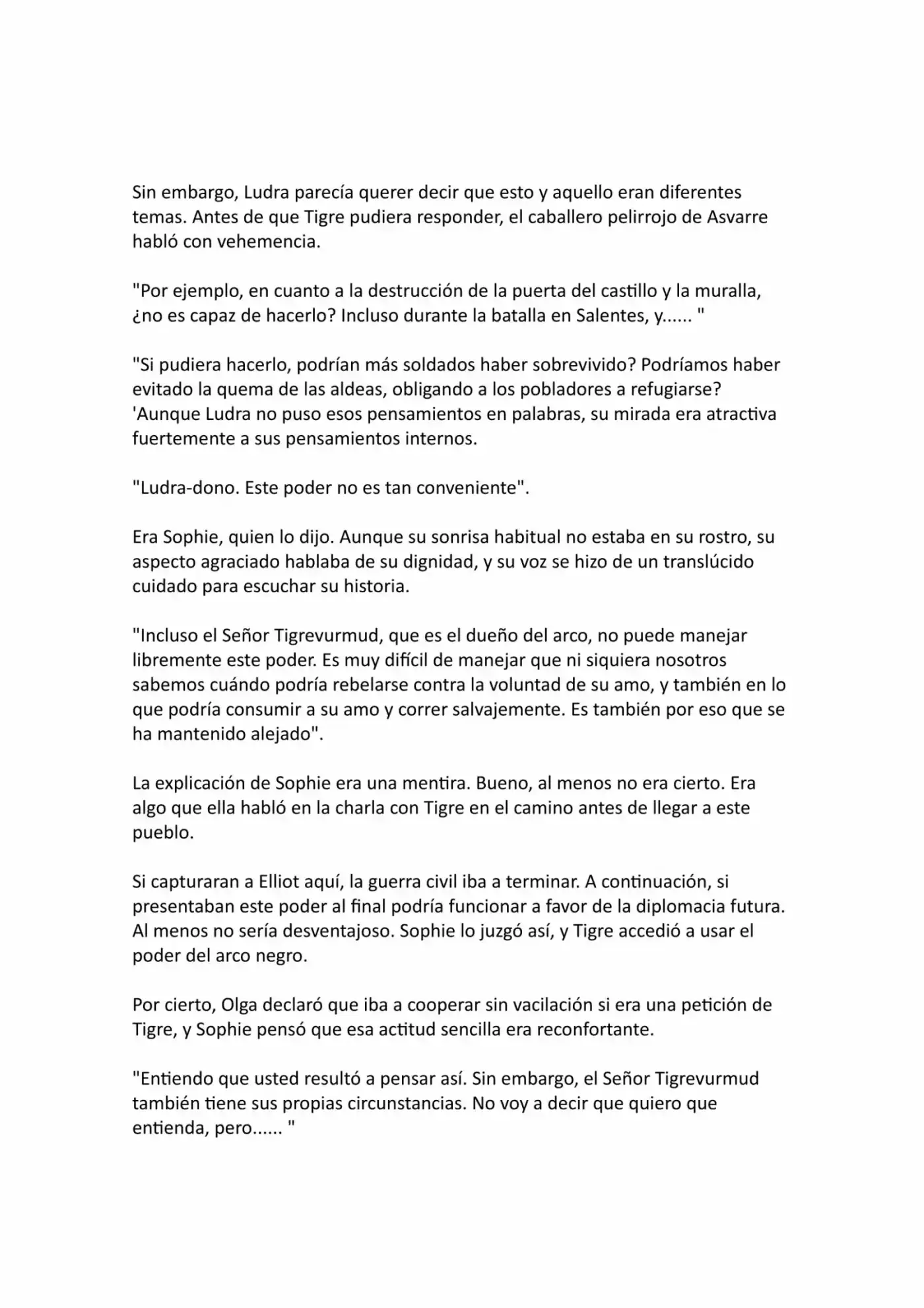 Sin embargo, Ludra parecía querer decir que esto y aquello eran diferentes temas. Antes de que Tigre pudiera responder, el caballero pelirrojo de Asvarre habló con vehemencia.

"Por ejemplo, en cuanto a la destrucción de la puerta del castillo y la muralla, ¿no es capaz de hacerlo? Incluso durante la batalla en Salentes, y...... "

"Si pudiera hacerlo, podrían más soldados haber sobrevivido? Podríamos haber evitado la quema de las aldeas, obligando a los pobladores a refugiarse? 'Aunque Ludra no puso esos pensamientos en palabras, su mirada era atractiva fuertemente a sus pensamientos internos.

"Ludra-dono. Este poder no es tan conveniente".

Era Sophie, quien lo dijo. Aunque su sonrisa habitual no estaba en su rostro, su aspecto agraciado hablaba de su dignidad, y su voz se hizo de un translúcido cuidado para escuchar su historia.

"Incluso el Señor Tigrevurmud, que es el dueño del arco, no puede manejar libremente este poder. Es muy difícil de manejar que ni siquiera nosotros sabemos cuándo podría rebelarse contra la voluntad de su amo, y también en lo que podría consumir a su amo y correr salvajemente. Es también por eso que se ha mantenido alejado".

La explicación de Sophie era una mentira. Bueno, al menos no era cierto. Era algo que ella habló en la charla con Tigre en el camino antes de llegar a este pueblo.

Si capturaran a Elliot aquí, la guerra civil iba a terminar. A continuación, si presentaban este poder al final podría funcionar a favor de la diplomacia futura. Al menos no sería desventajoso. Sophie lo juzgó así, y Tigre accedió a usar el poder del arco negro.

Por cierto, Olga declaró que iba a cooperar sin vacilación si era una petición de Tigre, y Sophie pensó que esa actitud sencilla era reconfortante.

"Entiendo que usted resultó a pensar así. Sin embargo, el Señor Tigrevurmud también tiene sus propias circunstancias. No voy a decir que quiero que entienda, pero...... "